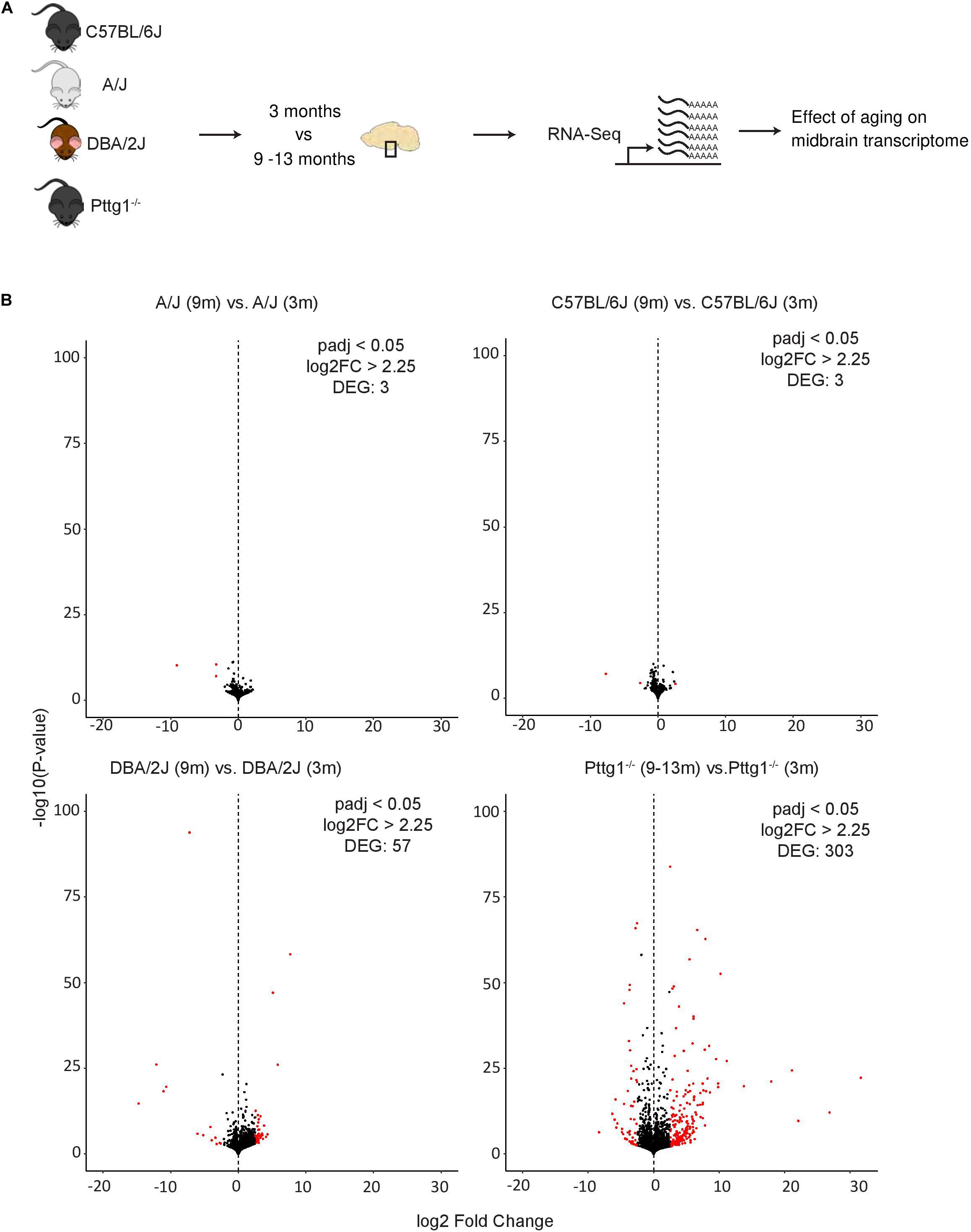 A

C57BL/6J

A/J

DBA/2J

Pttg1$^{-/-}$

3 months
vs
9 -13 months

RNA-Seq

AAAAA
AAAAA
AAAAA
AAAAA
AAAAA
AAAAA

Effect of aging on midbrain transcriptome

B

A/J (9m) vs. A/J (3m)

padj < 0.05
log2FC > 2.25
DEG: 3

100
75
50
25
0
-20 -10 0 10 20 30

C57BL/6J (9m) vs. C57BL/6J (3m)

padj < 0.05
log2FC > 2.25
DEG: 3

100
75
50
25
0
-20 -10 0 10 20 30

-log10(P-value)

DBA/2J (9m) vs. DBA/2J (3m)

padj < 0.05
log2FC > 2.25
DEG: 57

100
75
50
25
0
-20 -10 0 10 20 30

Pttg1$^{-/-}$ (9-13m) vs.Pttg1$^{-/-}$ (3m)

padj < 0.05
log2FC > 2.25
DEG: 303

100
75
50
25
0
-20 -10 0 10 20 30

log2 Fold Change